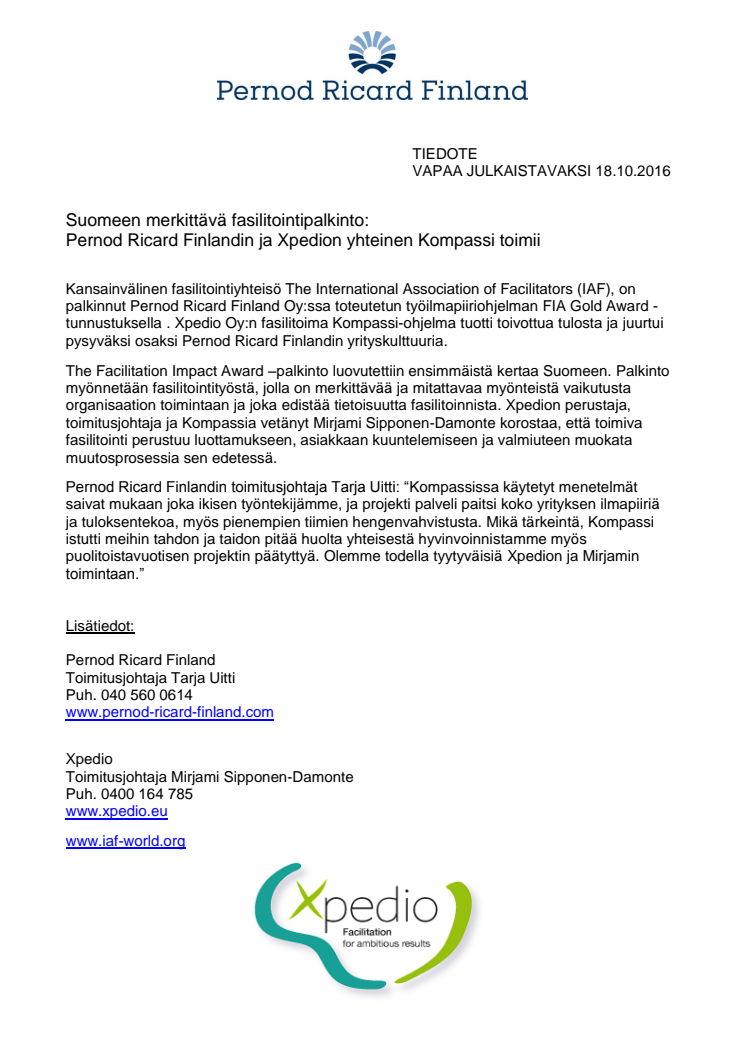 Pernod Ricard Finland

TIEDOTE
VAPAA JULKAISTAVAKSI 18.10.2016

Suomeen merkittävä fasilitointipalkinto:
Pernod Ricard Finlandin ja Xpedion yhteinen Kompassi toimii

Kansainvälinen fasilitointiyhteisö The International Association of Facilitators (IAF), on palkinnut Pernod Ricard Finland Oy:ssa toteutetun työilmapiiriohjelman FIA Gold Award -tunnustuksella . Xpedio Oy:n fasilitoima Kompassi-ohjelma tuotti toivottua tulosta ja juurtui pysyväksi osaksi Pernod Ricard Finlandin yrityskulttuuria.

The Facilitation Impact Award –palkinto luovutettiin ensimmäistä kertaa Suomeen. Palkinto myönnetään fasilitointityöstä, jolla on merkittävää ja mitattavaa myönteistä vaikutusta organisaation toimintaan ja joka edistää tietoisuutta fasilitoinnista. Xpedion perustaja, toimitusjohtaja ja Kompassia vetänyt Mirjami Sipponen-Damonte korostaa, että toimiva fasilitointi perustuu luottamukseen, asiakkaan kuuntelemiseen ja valmiuteen muokata muutosprosessia sen edetessä.

Pernod Ricard Finlandin toimitusjohtaja Tarja Uitti: “Kompassissa käytetyt menetelmät saivat mukaan joka ikisen työntekijämme, ja projekti palveli paitsi koko yrityksen ilmapiiriä ja tuloksentekoa, myös pienempien tiimien hengenvahvistusta. Mikä tärkeintä, Kompassi istutti meihin tahdon ja taidon pitää huolta yhteisestä hyvinvoinnistamme myös puolitoistavuotisen projektin päätyttyä. Olemme todella tyytyväisiä Xpedion ja Mirjamin toimintaan.”

Lisätiedot:

Pernod Ricard Finland
Toimitusjohtaja Tarja Uitti
Puh. 040 560 0614
www.pernod-ricard-finland.com

Xpedio
Toimitusjohtaja Mirjami Sipponen-Damonte
Puh. 0400 164 785
www.xpedio.eu

www.iaf-world.org

Xpedio
Facilitation
for ambitious results